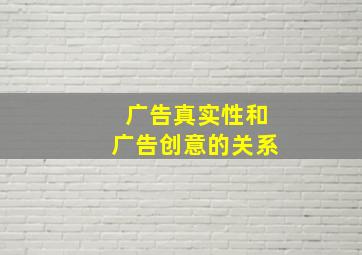 广告真实性和
广告创意的关系